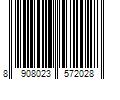 8 908023 572028